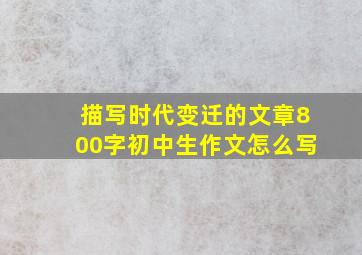 描写时代变迁的文章800字初中生作文怎么写